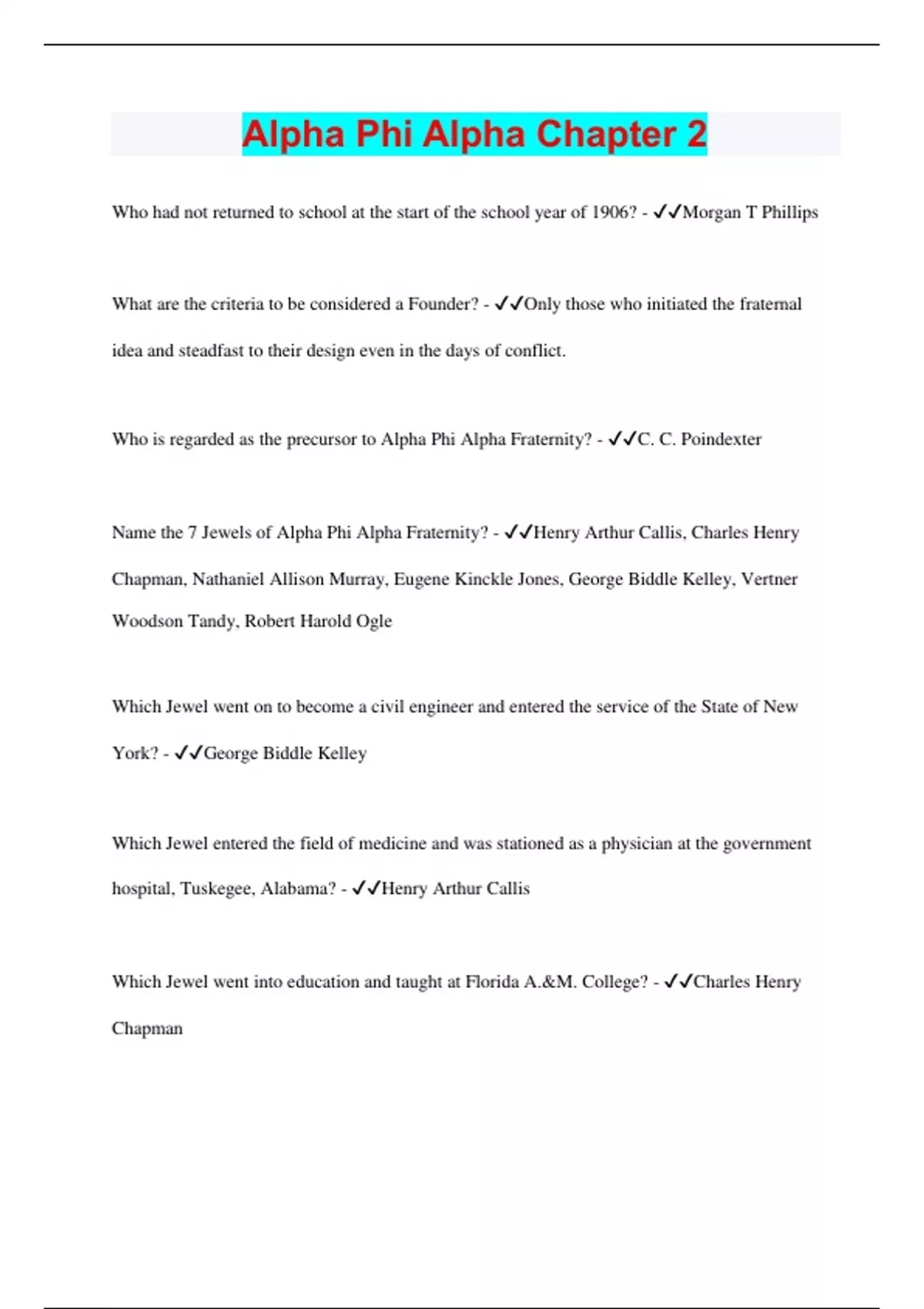 Alpha Phi Alpha Chapter 2

Who had not returned to school at the start of the school year of 1906? - ✓✓Morgan T Phillips

What are the criteria to be considered a Founder? - ✓✓Only those who initiated the fraternal idea and steadfast to their design even in the days of conflict.

Who is regarded as the precursor to Alpha Phi Alpha Fraternity? - ✓✓C. C. Poindexter

Name the 7 Jewels of Alpha Phi Alpha Fraternity? - ✓✓Henry Arthur Callis, Charles Henry Chapman, Nathaniel Allison Murray, Eugene Kinckle Jones, George Biddle Kelley, Vertner Woodson Tandy, Robert Harold Ogle

Which Jewel went on to become a civil engineer and entered the service of the State of New York? - ✓✓George Biddle Kelley

Which Jewel entered the field of medicine and was stationed as a physician at the government hospital, Tuskegee, Alabama? - ✓✓Henry Arthur Callis

Which Jewel went into education and taught at Florida A.&M. College? - ✓✓Charles Henry Chapman